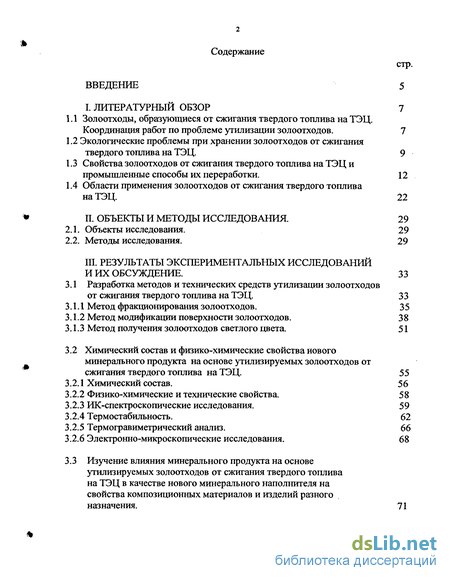 2

Содержание

стр.

ВВЕДЕНИЕ 5

I. ЛИТЕРАТУРНЫЙ ОБЗОР 7

1.1 Золоотходы, образующиеся от сжигания твердого топлива на ТЭЦ. Координация работ по проблеме утилизации золоотходов. 7

1.2 Экологические проблемы при хранении золоотходов от сжигания твердого топлива на ТЭЦ. 9

1.3 Свойства золоотходов от сжигания твердого топлива на ТЭЦ и промышленные способы их переработки. 12

1.4 Области применения золоотходов от сжигания твердого топлива на ТЭЦ. 22

II. ОБЪЕКТЫ И МЕТОДЫ ИССЛЕДОВАНИЯ. 29

2.1. Объекты исследования. 29

2.2. Методы исследования. 29

III. РЕЗУЛЬТАТЫ ЭКСПЕРИМЕНТАЛЬНЫХ ИССЛЕДОВАНИЙ И ИХ ОБСУЖДЕНИЕ. 33

3.1 Разработка методов и технических средств утилизации золоотходов от сжигания твердого топлива на ТЭЦ. 33

3.1.1 Метод фракционирования золоотходов. 35

3.1.2 Метод модификации поверхности золоотходов. 38

3.1.3 Метод получения золоотходов светлого цвета. 51

3.2 Химический состав и физико-химические свойства нового минерального продукта на основе утилизируемых золоотходов от сжигания твердого топлива на ТЭЦ. 55

3.2.1 Химический состав. 56

3.2.2 Физико-химические и технические свойства. 58

3.2.3 ИК-спектроскопические исследования. 59

3.2.4 Термостабильность. 62

3.2.5 Термогравиметрический анализ. 66

3.2.6 Электронно-микроскопические исследования. 68

3.3 Изучение влияния минерального продукта на основе утилизируемых золоотходов от сжигания твердого топлива на ТЭЦ в качестве нового минерального наполнителя на свойства композиционных материалов и изделий разного назначения. 71

dsLib.net
библиотека диссертаций